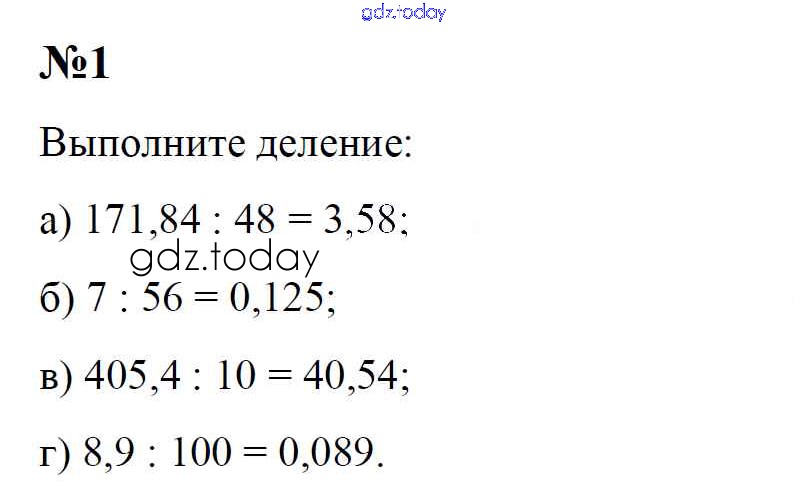 №1

Выполните деление:

а) $171,84 : 48 = 3,58$;

б) $7 : 56 = 0,125$;

в) $405,4 : 10 = 40,54$;

г) $8,9 : 100 = 0,089$.

gdz.today